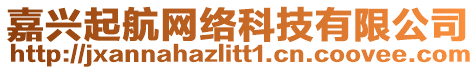 嘉兴起航网络科技有限公司
http://jxannahazlitt1.cn.coovee.com